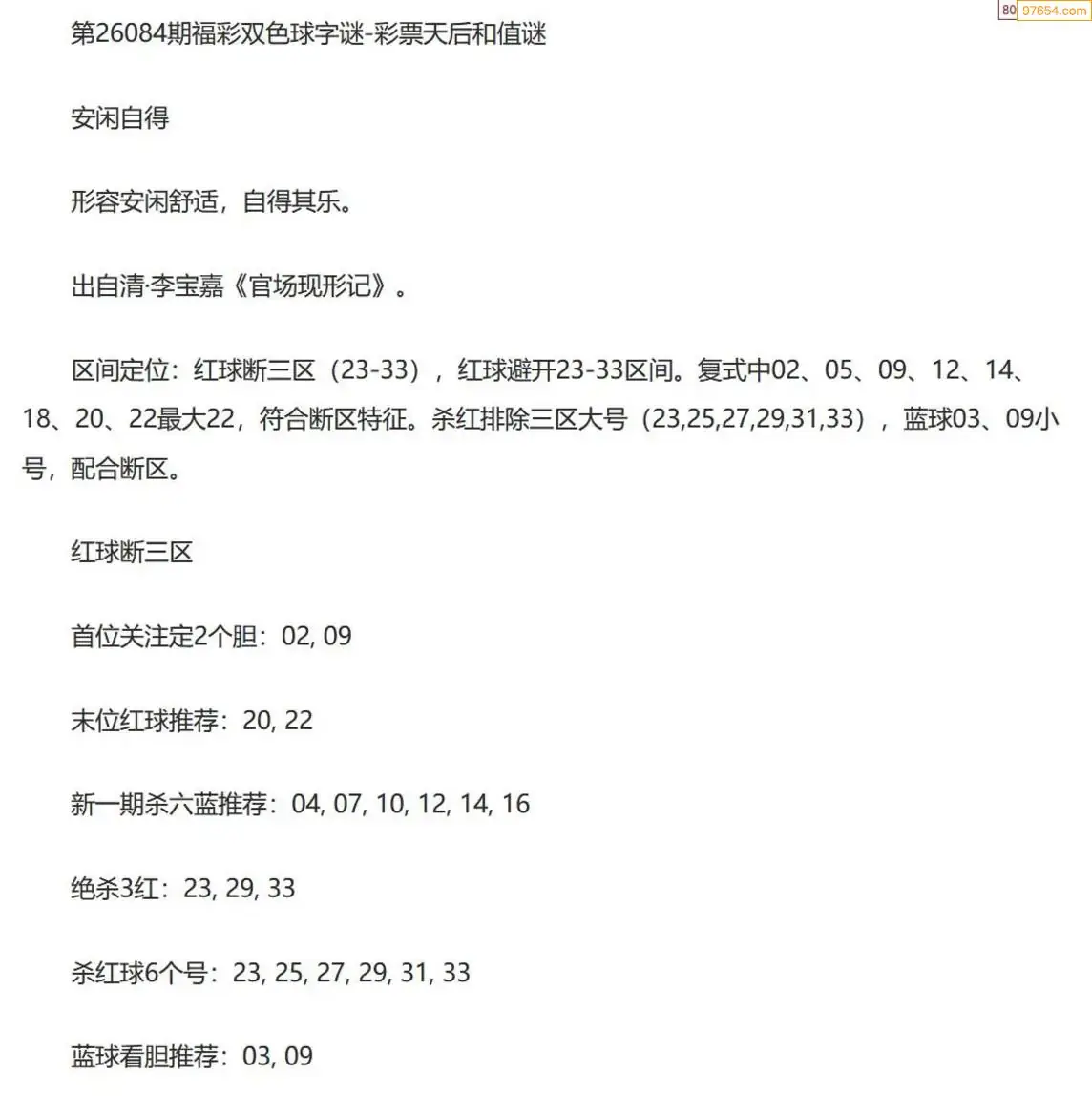 80 97654.com

第26084期福彩双色球字谜-彩票天后和值谜

安闲自得

形容安闲舒适，自得其乐。

出自清·李宝嘉《官场现形记》。

区间定位：红球断三区（23-33），红球避开23-33区间。复式中02、05、09、12、14、18、20、22最大22，符合断区特征。杀红排除三区大号（23,25,27,29,31,33），蓝球03、09小号，配合断区。

红球断三区

首位关注定2个胆：02, 09

末位红球推荐：20, 22

新一期杀六蓝推荐：04, 07, 10, 12, 14, 16

绝杀3红：23, 29, 33

杀红球6个号：23, 25, 27, 29, 31, 33

蓝球看胆推荐：03, 09